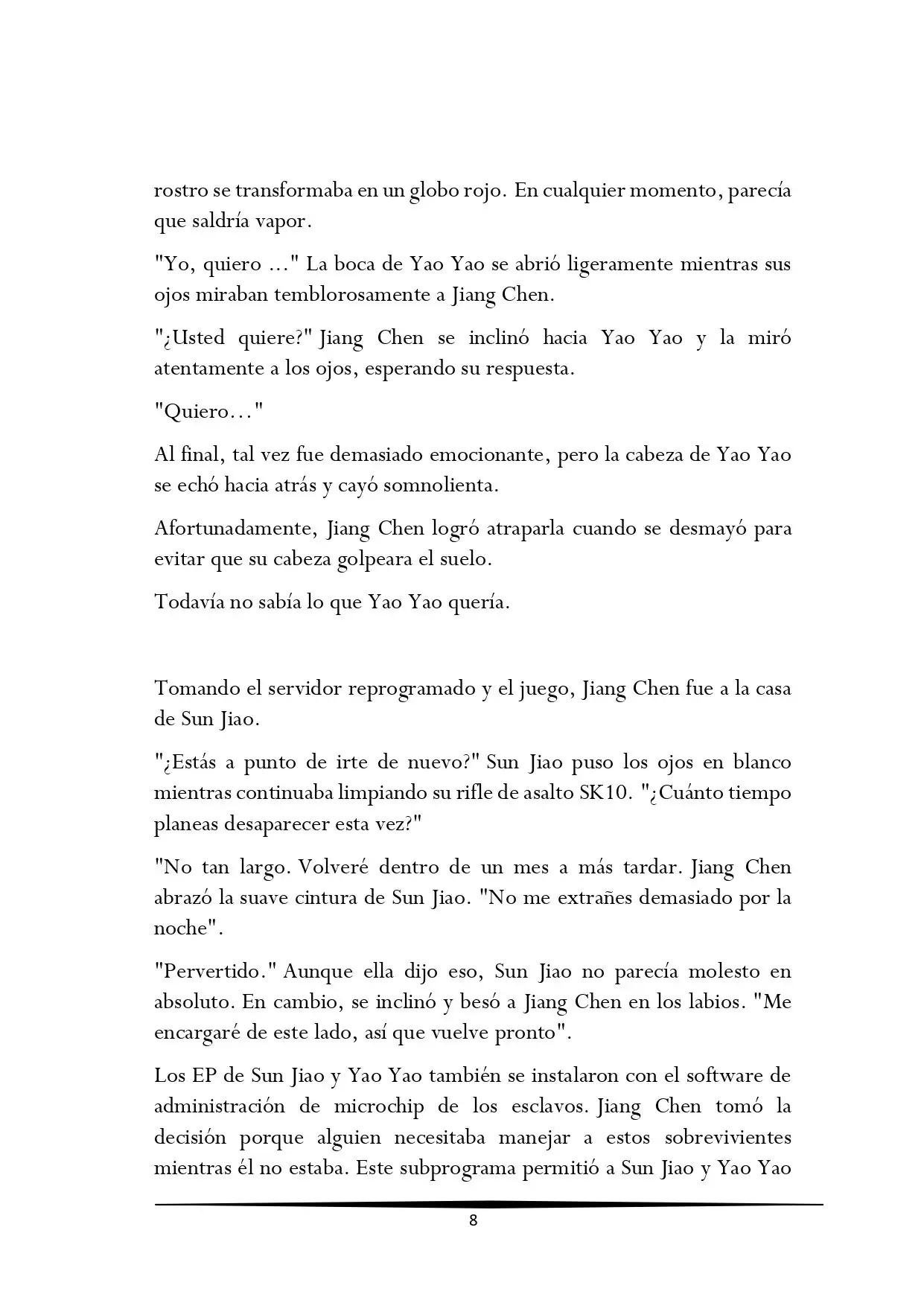 rostro se transformaba en un globo rojo. En cualquier momento, parecía que saldría vapor.

"Yo, quiero ..." La boca de Yao Yao se abrió ligeramente mientras sus ojos miraban temblorosamente a Jiang Chen.

"¿Usted quiere?" Jiang Chen se inclinó hacia Yao Yao y la miró atentamente a los ojos, esperando su respuesta.

"Quiero…"

Al final, tal vez fue demasiado emocionante, pero la cabeza de Yao Yao se echó hacia atrás y cayó somnolienta.

Afortunadamente, Jiang Chen logró atraparla cuando se desmayó para evitar que su cabeza golpeara el suelo.

Todavía no sabía lo que Yao Yao quería.

Tomando el servidor reprogramado y el juego, Jiang Chen fue a la casa de Sun Jiao.

"¿Estás a punto de irte de nuevo?" Sun Jiao puso los ojos en blanco mientras continuaba limpiando su rifle de asalto SK10. "¿Cuánto tiempo planeas desaparecer esta vez?"

"No tan largo. Volveré dentro de un mes a más tardar. Jiang Chen abrazó la suave cintura de Sun Jiao. "No me extrañes demasiado por la noche".

"Pervertido." Aunque ella dijo eso, Sun Jiao no parecía molesto en absoluto. En cambio, se inclinó y besó a Jiang Chen en los labios. "Me encargaré de este lado, así que vuelve pronto".

Los EP de Sun Jiao y Yao Yao también se instalaron con el software de administración de microchip de los esclavos. Jiang Chen tomó la decisión porque alguien necesitaba manejar a estos sobrevivientes mientras él no estaba. Este subprograma permitió a Sun Jiao y Yao Yao

8